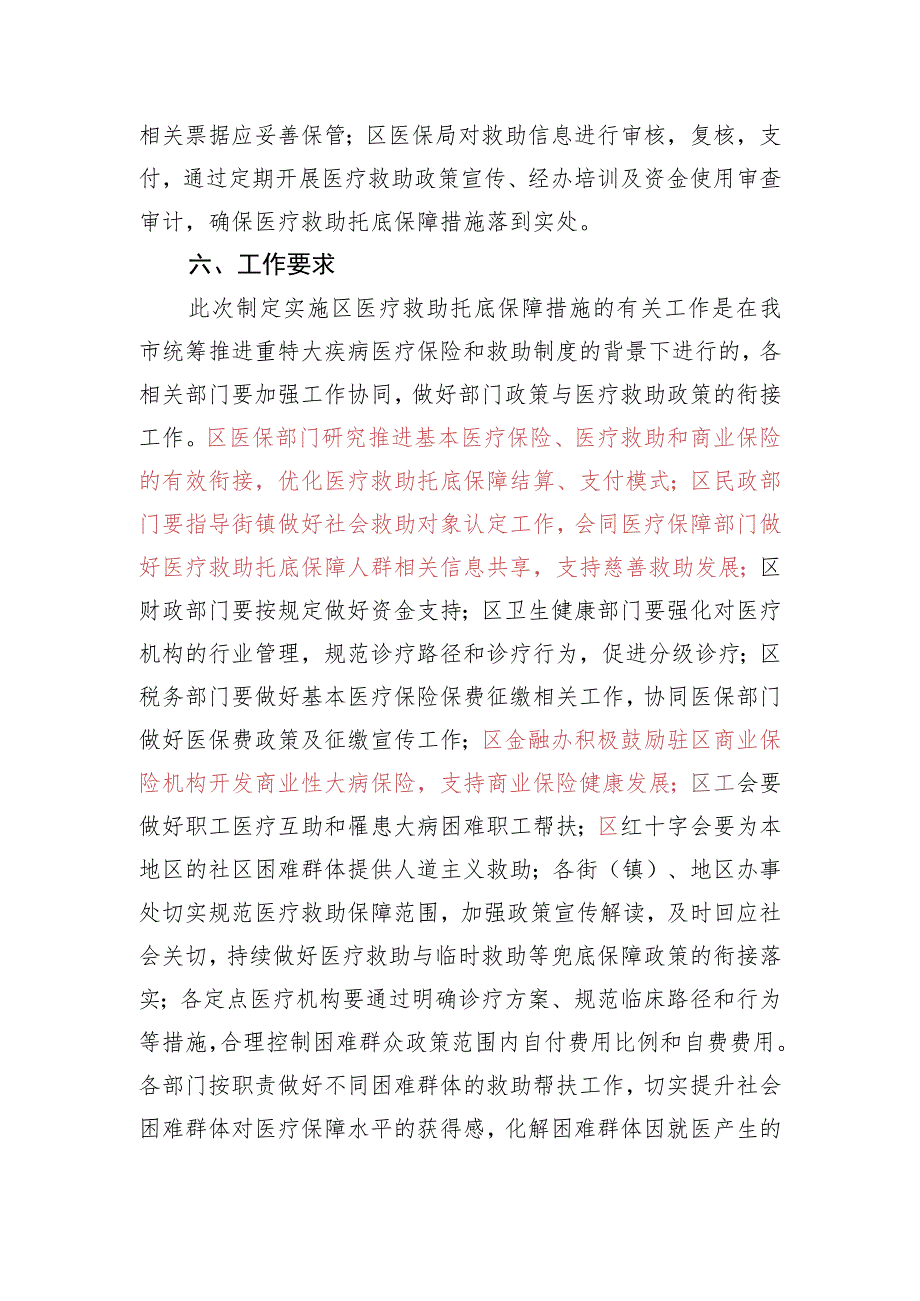 相关票据应妥善保管；区医保局对救助信息进行审核，复核，支付，通过定期开展医疗救助政策宣传、经办培训及资金使用审查审计，确保医疗救助托底保障措施落到实处。

六、工作要求

此次制定实施区医疗救助托底保障措施的有关工作是在我市统筹推进重特大疾病医疗保险和救助制度的背景下进行的，各相关部门要加强工作协同，做好部门政策与医疗救助政策的衔接工作。区医保部门研究推进基本医疗保险、医疗救助和商业保险的有效衔接，优化医疗救助托底保障结算、支付模式；区民政部门要指导街镇做好社会救助对象认定工作，会同医疗保障部门做好医疗救助托底保障人群相关信息共享，支持慈善救助发展；区财政部门要按规定做好资金支持；区卫生健康部门要强化对医疗机构的行业管理，规范诊疗路径和诊疗行为，促进分级诊疗；区税务部门要做好基本医疗保险保费征缴相关工作，协同医保部门做好医保费政策及征缴宣传工作；区金融办积极鼓励驻区商业保险机构开发商业性大病保险，支持商业保险健康发展；区工会要做好职工医疗互助和罹患大病困难职工帮扶；区红十字会要为本地区的社区困难群体提供人道主义救助；各街（镇）、地区办事处切实规范医疗救助保障范围，加强政策宣传解读，及时回应社会关切，持续做好医疗救助与临时救助等兜底保障政策的衔接落实；各定点医疗机构要通过明确诊疗方案、规范临床路径和行为等措施，合理控制困难群众政策范围内自付费用比例和自费费用。各部门按职责做好不同困难群体的救助帮扶工作，切实提升社会困难群体对医疗保障水平的获得感，化解困难群体因就医产生的